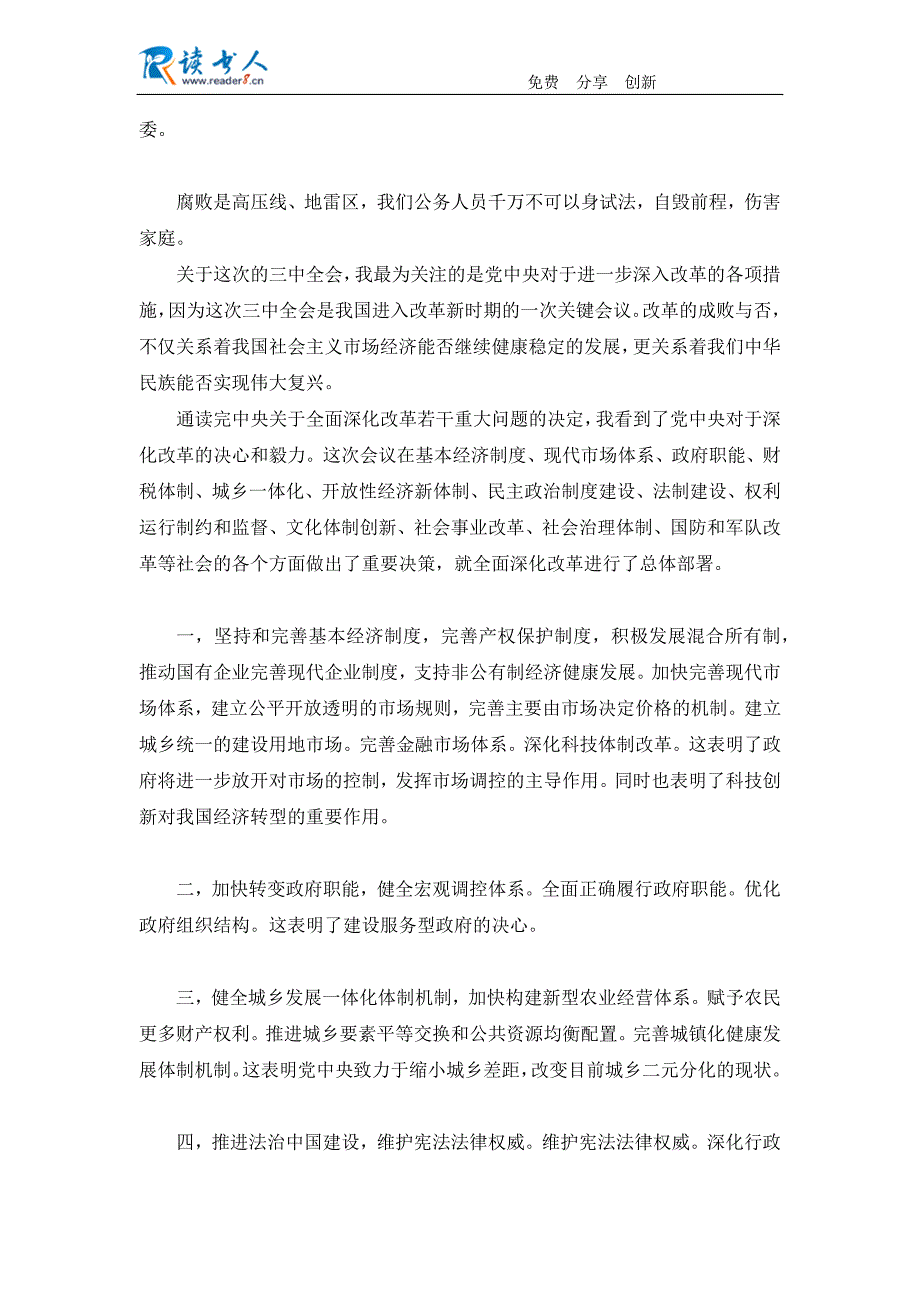 读书人 www.reader8.cn

免费 分享 创新

委。

腐败是高压线、地雷区，我们公务人员千万不可以身试法，自毁前程，伤害家庭。

关于这次的三中全会，我最为关注的是党中央对于进一步深入改革的各项措施，因为这次三中全会是我国进入改革新时期的一次关键会议。改革的成败与否，不仅关系着我国社会主义市场经济能否继续健康稳定的发展，更关系着我们中华民族能否实现伟大复兴。

通读完中央关于全面深化改革若干重大问题的决定，我看到了党中央对于深化改革的决心和毅力。这次会议在基本经济制度、现代市场体系、政府职能、财税体制、城乡一体化、开放性经济新体制、民主政治制度建设、法制建设、权利运行制约和监督、文化体制创新、社会事业改革、社会治理体制、国防和军队改革等社会的各个方面做出了重要决策，就全面深化改革进行了总体部署。

一，坚持和完善基本经济制度，完善产权保护制度，积极发展混合所有制，推动国有企业完善现代企业制度，支持非公有制经济健康发展。加快完善现代市场体系，建立公平开放透明的市场规则，完善主要由市场决定价格的机制。建立城乡统一的建设用地市场。完善金融市场体系。深化科技体制改革。这表明了政府将进一步放开对市场的控制，发挥市场调控的主导作用。同时也表明了科技创新对我国经济转型的重要作用。

二，加快转变政府职能，健全宏观调控体系。全面正确履行政府职能。优化政府组织结构。这表明了建设服务型政府的决心。

三，健全城乡发展一体化体制机制，加快构建新型农业经营体系。赋予农民更多财产权利。推进城乡要素平等交换和公共资源均衡配置。完善城镇化健康发展体制机制。这表明党中央致力于缩小城乡差距，改变目前城乡二元分化的现状。

四，推进法治中国建设，维护宪法法律权威。维护宪法法律权威。深化行政